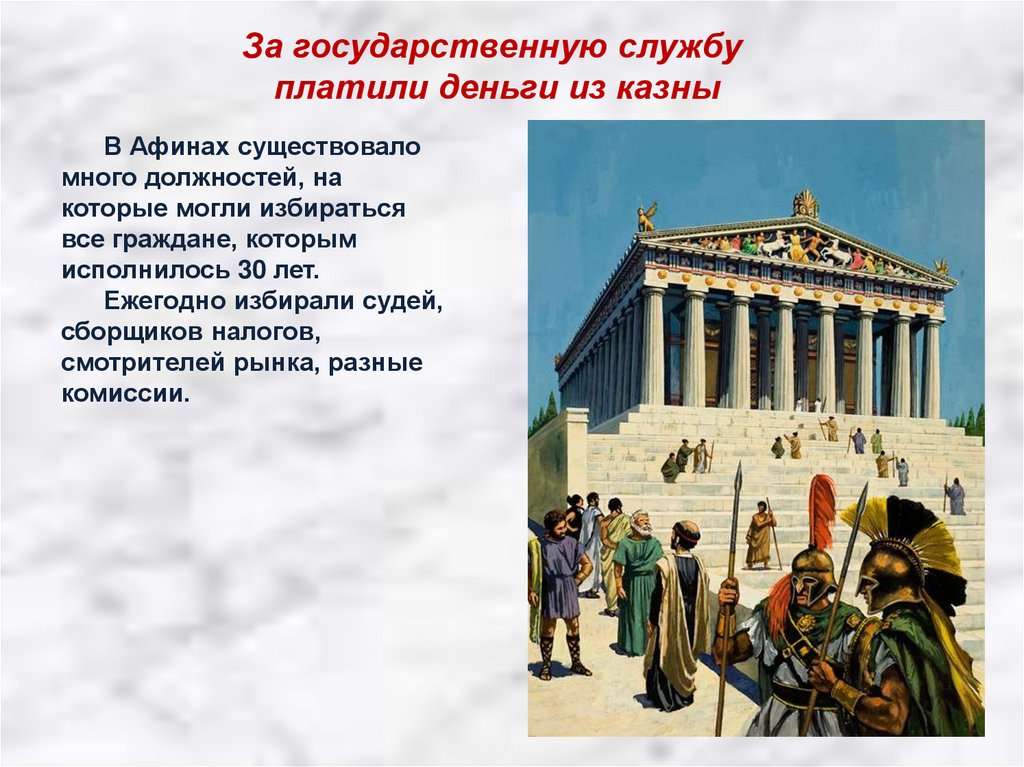 За государственную службу платили деньги из казны

В Афинах существовало много должностей, на которые могли избираться все граждане, которым исполнилось 30 лет.

Ежегодно избирали судей, сборщиков налогов, смотрителей рынка, разные комиссии.